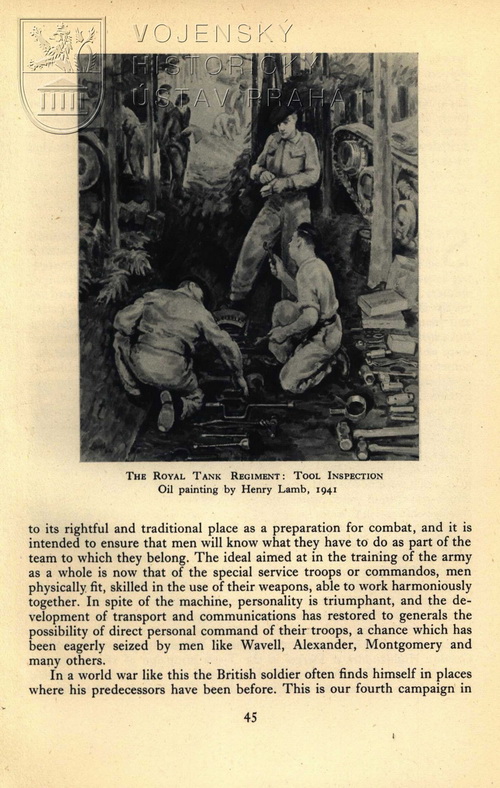 VOJENSKÝ HISTORICKÝ ÚSTAV PRAHA

THE ROYAL TANK REGIMENT: TOOL INSPECTION
Oil painting by Henry Lamb, 1941

to its rightful and traditional place as a preparation for combat, and it is intended to ensure that men will know what they have to do as part of the team to which they belong. The ideal aimed at in the training of the army as a whole is now that of the special service troops or commandos, men physically fit, skilled in the use of their weapons, able to work harmoniously together. In spite of the machine, personality is triumphant, and the development of transport and communications has restored to generals the possibility of direct personal command of their troops, a chance which has been eagerly seized by men like Wavell, Alexander, Montgomery and many others.

In a world war like this the British soldier often finds himself in places where his predecessors have been before. This is our fourth campaign in

45